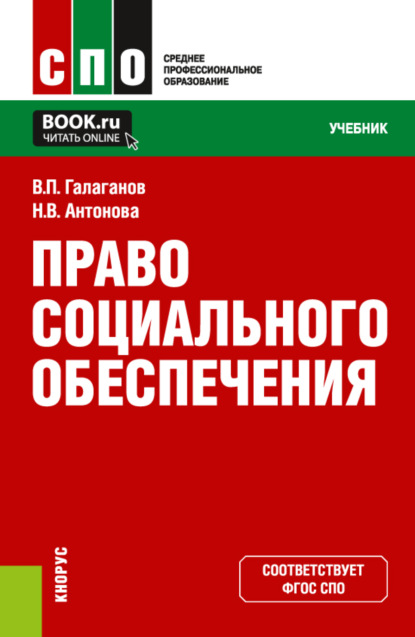 СПО

СРЕДНЕЕ ПРОФЕССИОНАЛЬНОЕ ОБРАЗОВАНИЕ

BOOK.ru
ЧИТАТЬ ONLINE

УЧЕБНИК

В.П. Галаганов
Н.В. Антонова

ПРАВО СОЦИАЛЬНОГО ОБЕСПЕЧЕНИЯ

КНОРУС

СООТВЕТСТВУЕТ ФГОС СПО